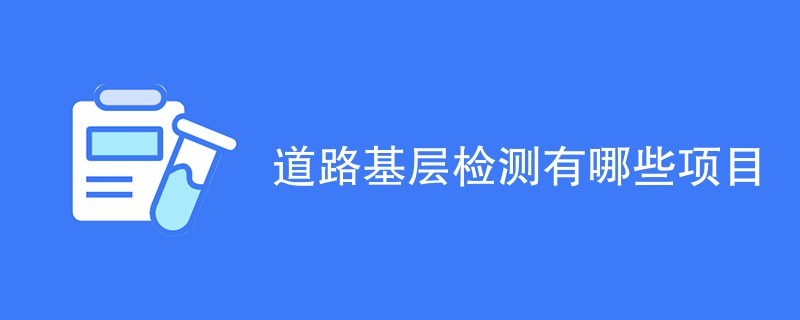 道路基层检测有哪些项目